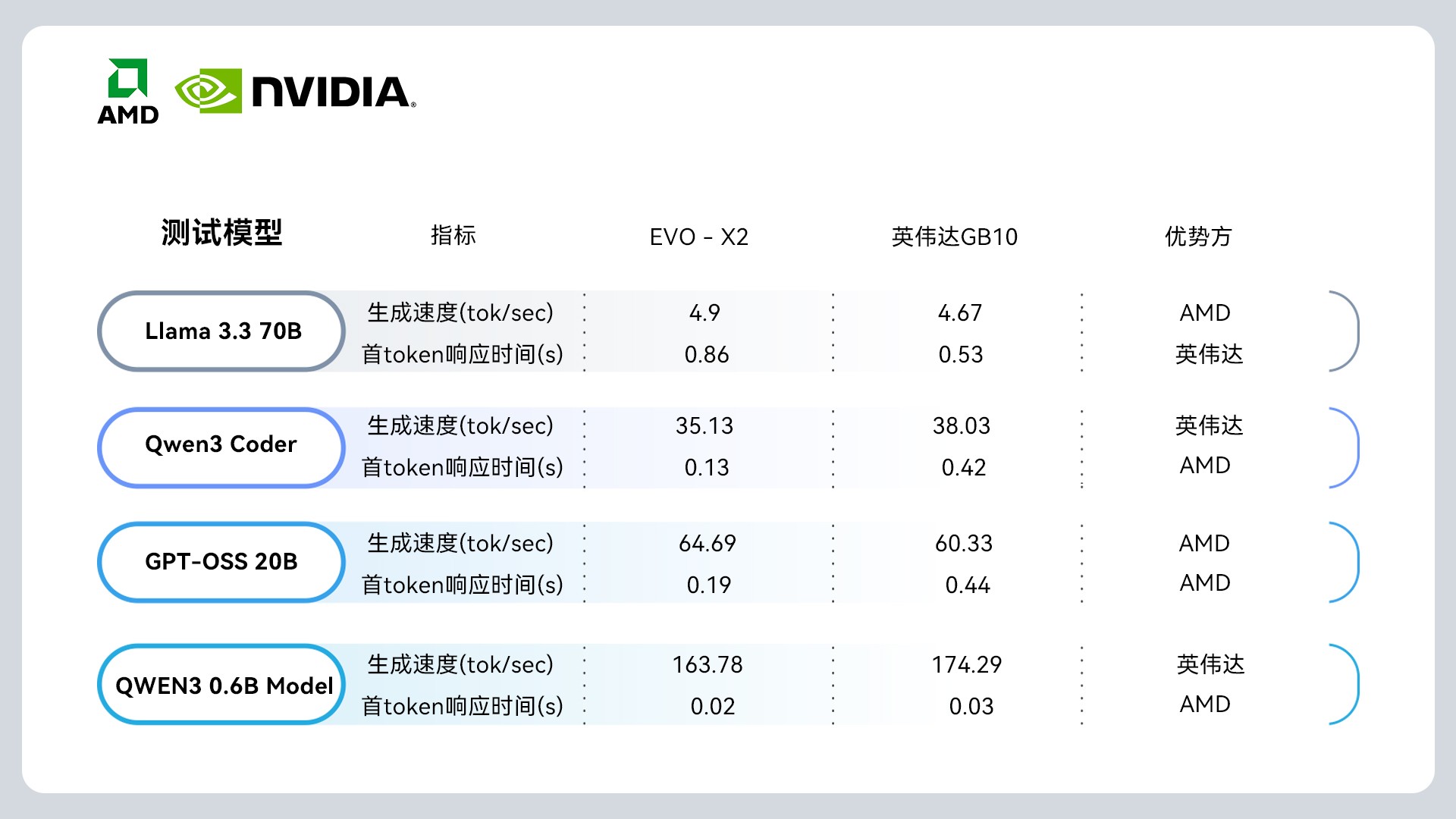 AMD NVIDIA

| 测试模型 | 指标 | EVO - X2 | 英伟达GB10 | 优势方 |
|---|---|---|---|---|
| Llama 3.3 70B | 生成速度(tok/sec) | 4.9 | 4.67 | AMD |
| | 首token响应时间(s) | 0.86 | 0.53 | 英伟达 |
| Qwen3 Coder | 生成速度(tok/sec) | 35.13 | 38.03 | 英伟达 |
| | 首token响应时间(s) | 0.13 | 0.42 | AMD |
| GPT-OSS 20B | 生成速度(tok/sec) | 64.69 | 60.33 | AMD |
| | 首token响应时间(s) | 0.19 | 0.44 | AMD |
| QWEN3 0.6B Model | 生成速度(tok/sec) | 163.78 | 174.29 | 英伟达 |
| | 首token响应时间(s) | 0.02 | 0.03 | AMD |